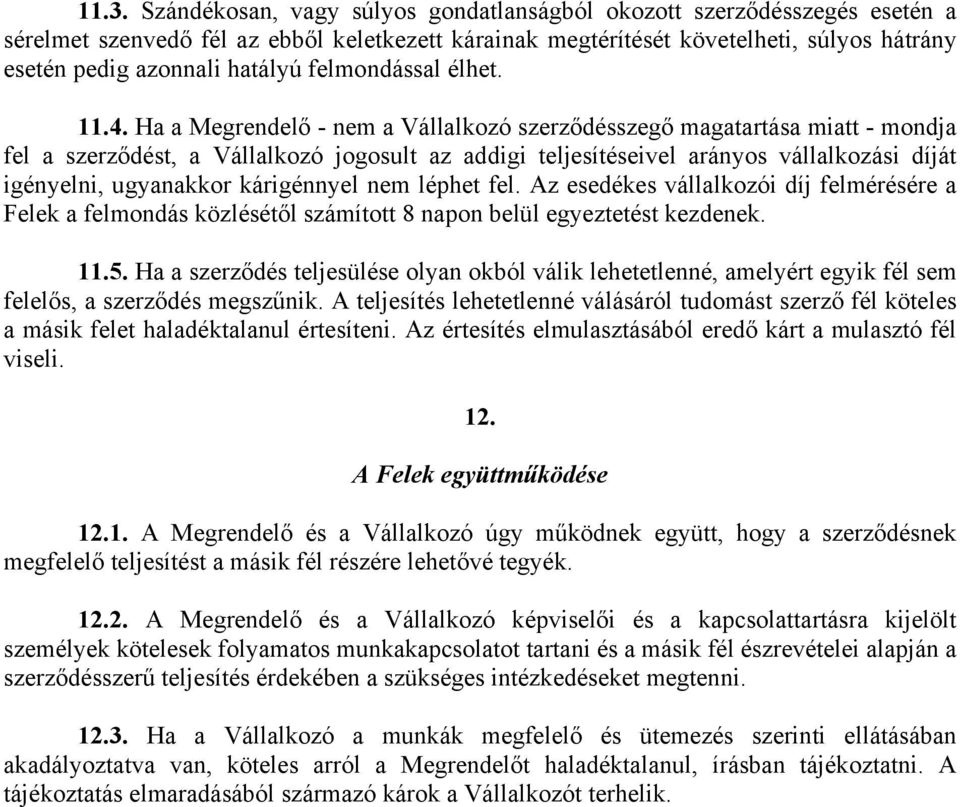 11.3. Szándékosan, vagy súlyos gondatlanságból okozott szerződésszegés esetén a sérelmet szenvedő fél az ebből keletkezett kárainak megtérítését követelheti, súlyos hátrány esetén pedig azonnali hatályú felmondással élhet.

11.4. Ha a Megrendelő - nem a Vállalkozó szerződésszegő magatartása miatt - mondja fel a szerződést, a Vállalkozó jogosult az addigi teljesítéseivel arányos vállalkozási díját igényelni, ugyanakkor kárigénnyel nem léphet fel. Az esedékes vállalkozói díj felmérésére a Felek a felmondás közlésétől számított 8 napon belül egyeztetést kezdenek.

11.5. Ha a szerződés teljesülése olyan okból válik lehetetlenné, amelyért egyik fél sem felelős, a szerződés megszűnik. A teljesítés lehetetlenné válásáról tudomást szerző fél köteles a másik felet haladéktalanul értesíteni. Az értesítés elmulasztásából eredő kárt a mulasztó fél viseli.

12.

A Felek együttműködése

12.1. A Megrendelő és a Vállalkozó úgy működnek együtt, hogy a szerződésnek megfelelő teljesítést a másik fél részére lehetővé tegyék.

12.2. A Megrendelő és a Vállalkozó képviselői és a kapcsolattartásra kijelölt személyek kötelesek folyamatos munkakapcsolatot tartani és a másik fél észrevételei alapján a szerződésszerű teljesítés érdekében a szükséges intézkedéseket megtenni.

12.3. Ha a Vállalkozó a munkák megfelelő és ütemezés szerinti ellátásában akadályoztatva van, köteles arról a Megrendelőt haladéktalanul, írásban tájékoztatni. A tájékoztatás elmaradásából származó károk a Vállalkozót terhelik.